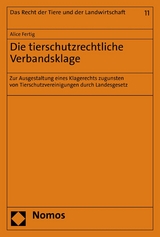 Das Recht der Tiere und der Landwirtschaft 11

Alice Fertig

Die tierschutzrechtliche Verbandsklage

Zur Ausgestaltung eines Klagerechts zugunsten von Tierschutzvereinigungen durch Landesgesetz

Nomos